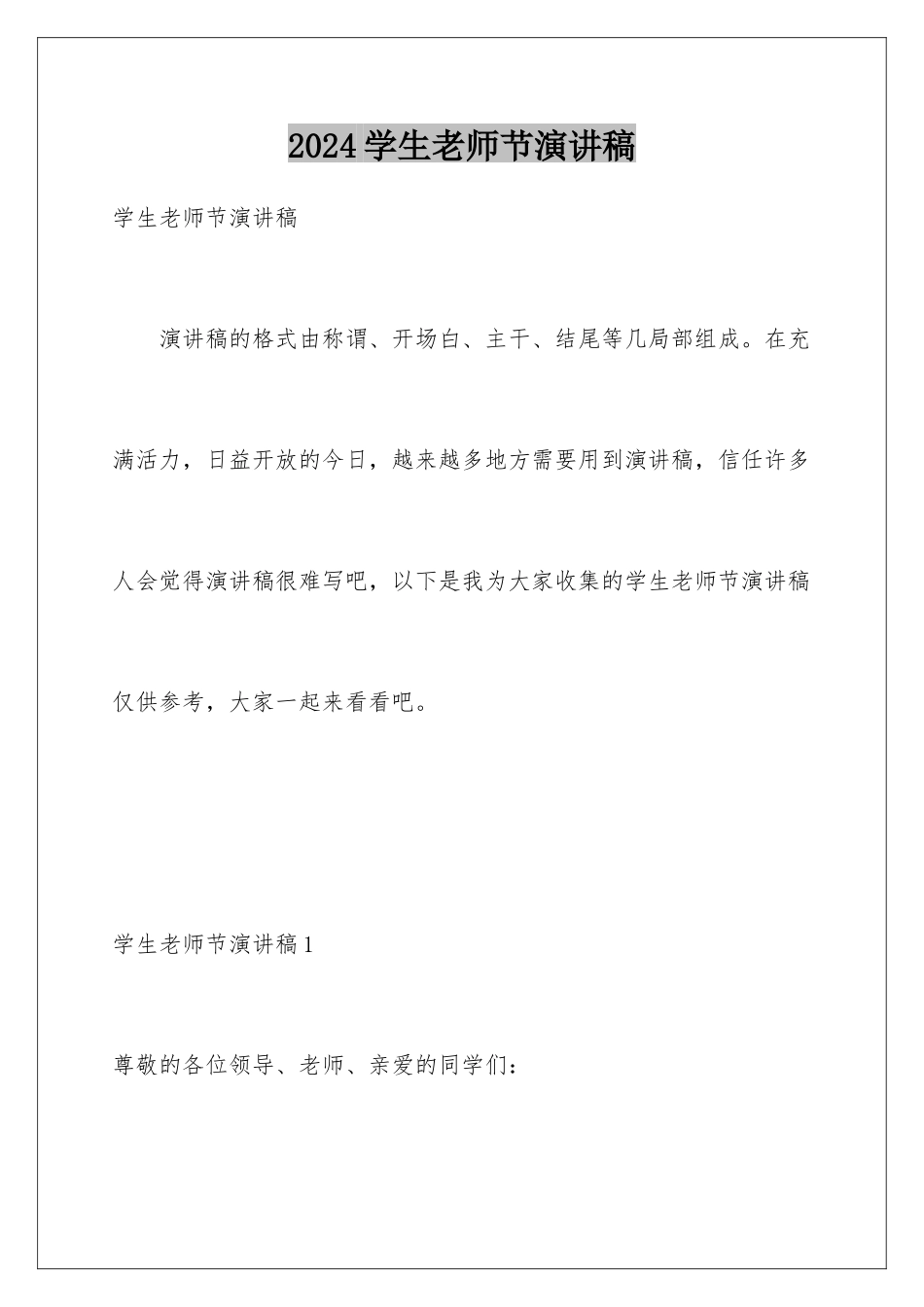 2024学生老师节演讲稿

学生老师节演讲稿

演讲稿的格式由称谓、开场白、主干、结尾等几局部组成。在充满活力，日益开放的今日，越来越多地方需要用到演讲稿，信任许多人会觉得演讲稿很难写吧，以下是我为大家收集的学生老师节演讲稿仅供参考，大家一起来看看吧。

学生老师节演讲稿1

尊敬的各位领导、老师、亲爱的同学们：